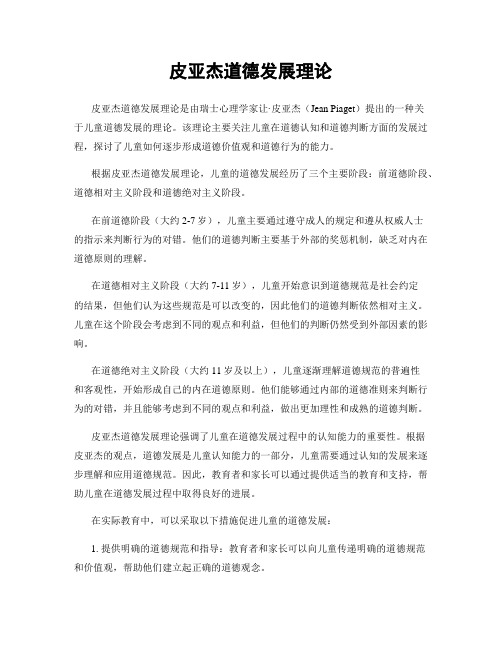 皮亚杰道德发展理论

皮亚杰道德发展理论是由瑞士心理学家让·皮亚杰（Jean Piaget）提出的一种关于儿童道德发展的理论。该理论主要关注儿童在道德认知和道德判断方面的发展过程，探讨了儿童如何逐步形成道德价值观和道德行为的能力。

根据皮亚杰道德发展理论，儿童的道德发展经历了三个主要阶段：前道德阶段、道德相对主义阶段和道德绝对主义阶段。

在前道德阶段（大约 2-7 岁），儿童主要通过遵守成人的规定和遵从权威人士的指示来判断行为的对错。他们的道德判断主要基于外部的奖惩机制，缺乏对内在道德原则的理解。

在道德相对主义阶段（大约 7-11 岁），儿童开始意识到道德规范是社会约定的结果，但他们认为这些规范是可以改变的，因此他们的道德判断依然相对主义。儿童在这个阶段会考虑到不同的观点和利益，但他们的判断仍然受到外部因素的影响。

在道德绝对主义阶段（大约 11 岁及以上），儿童逐渐理解道德规范的普遍性和客观性，开始形成自己的内在道德原则。他们能够通过内部的道德准则来判断行为的对错，并且能够考虑到不同的观点和利益，做出更加理性和成熟的道德判断。

皮亚杰道德发展理论强调了儿童在道德发展过程中的认知能力的重要性。根据皮亚杰的观点，道德发展是儿童认知能力的一部分，儿童需要通过认知的发展来逐步理解和应用道德规范。因此，教育者和家长可以通过提供适当的教育和支持，帮助儿童在道德发展过程中取得良好的进展。

在实际教育中，可以采取以下措施促进儿童的道德发展：

1. 提供明确的道德规范和指导：教育者和家长可以向儿童传递明确的道德规范和价值观，帮助他们建立起正确的道德观念。